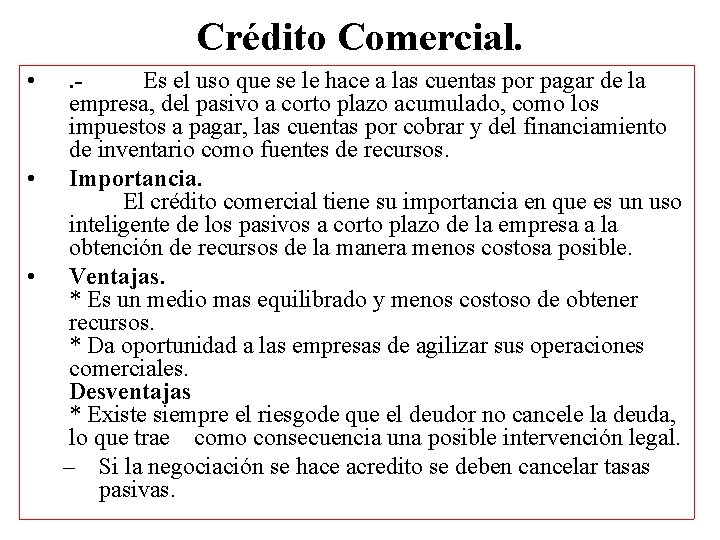 Crédito Comercial.

• .- Es el uso que se le hace a las cuentas por pagar de la empresa, del pasivo a corto plazo acumulado, como los impuestos a pagar, las cuentas por cobrar y del financiamiento de inventario como fuentes de recursos.

• Importancia.
El crédito comercial tiene su importancia en que es un uso inteligente de los pasivos a corto plazo de la empresa a la obtención de recursos de la manera menos costosa posible.

• Ventajas.
* Es un medio mas equilibrado y menos costoso de obtener recursos.
* Da oportunidad a las empresas de agilizar sus operaciones comerciales.
Desventajas
* Existe siempre el riesgode que el deudor no cancele la deuda, lo que trae como consecuencia una posible intervención legal.
– Si la negociación se hace acredito se deben cancelar tasas pasivas.